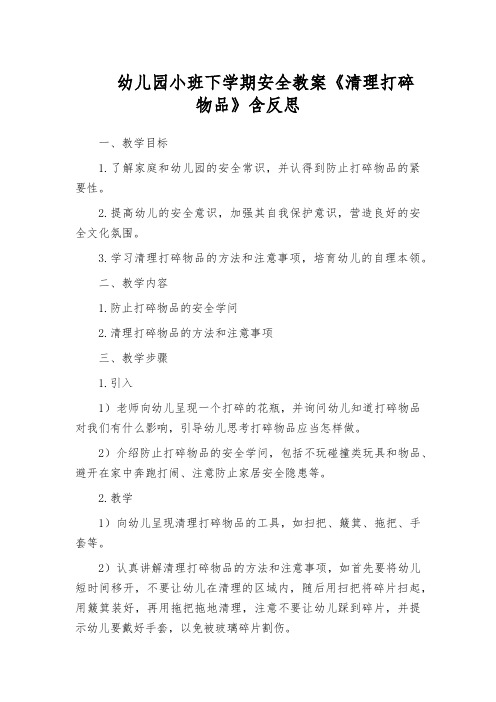 幼儿园小班下学期安全教案《清理打碎物品》含反思

一、教学目标

1. 了解家庭和幼儿园的安全常识，并认得到防止打碎物品的紧要性。

2. 提高幼儿的安全意识，加强其自我保护意识，营造良好的安全文化氛围。

3. 学习清理打碎物品的方法和注意事项，培育幼儿的自理本领。

二、教学内容

1. 防止打碎物品的安全学问

2. 清理打碎物品的方法和注意事项

三、教学步骤

1. 引入

1）老师向幼儿呈现一个打碎的花瓶，并询问幼儿知道打碎物品对我们有什么影响，引导幼儿思考打碎物品应当怎样做。

2）介绍防止打碎物品的安全学问，包括不玩碰撞类玩具和物品、避开在家中奔跑打闹、注意防止家居安全隐患等。

2. 教学

1）向幼儿呈现清理打碎物品的工具，如扫把、簸箕、拖把、手套等。

2）认真讲解清理打碎物品的方法和注意事项，如首先要将幼儿短时间移开，不要让幼儿在清理的区域内，随后用扫把将碎片扫起，用簸箕装好，再用拖把拖地清理，注意不要让幼儿踩到碎片，并提示幼儿要戴好手套，以免被玻璃碎片割伤。